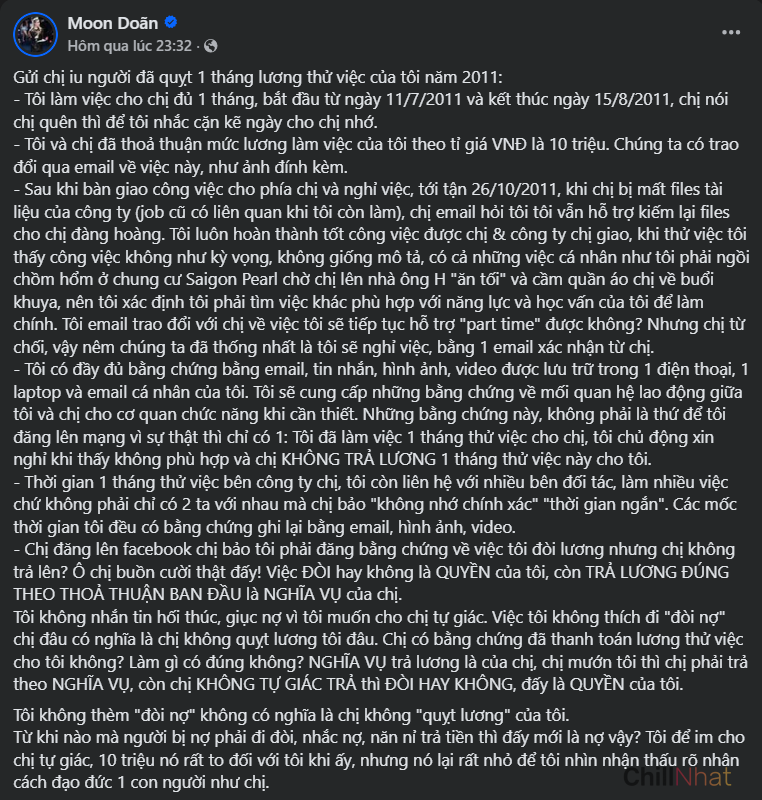 Moon Doãn
Hôm qua lúc 23:32 ·

Gửi chị iu người đã quỵt 1 tháng lương thử việc của tôi năm 2011:
- Tôi làm việc cho chị đủ 1 tháng, bắt đầu từ ngày 11/7/2011 và kết thúc ngày 15/8/2011, chị nói chị quên thì để tôi nhắc cặn kẽ ngày cho chị nhớ.
- Tôi và chị đã thoả thuận mức lương làm việc của tôi theo tỉ giá VNĐ là 10 triệu. Chúng ta có trao đổi qua email về việc này, như ảnh đính kèm.
- Sau khi bàn giao công việc cho phía chị và nghỉ việc, tới tận 26/10/2011, khi chị bị mất files tài liệu của công ty (job cũ có liên quan khi tôi còn làm), chị email hỏi tôi tôi vẫn hỗ trợ kiếm lại files cho chị đàng hoàng. Tôi luôn hoàn thành tốt công việc được chị & công ty chị giao, khi thử việc tôi thấy công việc không như kỳ vọng, không giống mô tả, có cả những việc cá nhân như tôi phải ngồi chồm hổm ở chung cư Saigon Pearl chờ chị lên nhà ông H "ăn tối" và cầm quần áo chị về buổi khuya, nên tôi xác định tôi phải tìm việc khác phù hợp với năng lực và học vấn của tôi để làm chính. Tôi email trao đổi với chị về việc tôi sẽ tiếp tục hỗ trợ "part time" được không? Nhưng chị từ chối, vậy nêm chúng ta đã thống nhất là tôi sẽ nghỉ việc, bằng 1 email xác nhận từ chị.
- Tôi có đầy đủ bằng chứng bằng email, tin nhắn, hình ảnh, video được lưu trữ trong 1 điện thoại, 1 laptop và email cá nhân của tôi. Tôi sẽ cung cấp những bằng chứng về mối quan hệ lao động giữa tôi và chị cho cơ quan chức năng khi cần thiết. Những bằng chứng này, không phải là thứ để tôi đăng lên mạng vì sự thật thì chỉ có 1: Tôi đã làm việc 1 tháng thử việc cho chị, tôi chủ động xin nghỉ khi thấy không phù hợp và chị KHÔNG TRẢ LƯƠNG 1 tháng thử việc này cho tôi.
- Thời gian 1 tháng thử việc bên công ty chị, tôi còn liên hệ với nhiều bên đối tác, làm nhiều việc chứ không phải chỉ có 2 ta với nhau mà chị bảo "không nhớ chính xác" "thời gian ngắn". Các mốc thời gian tôi đều có bằng chứng ghi lại bằng email, hình ảnh, video.
- Chị đăng lên facebook chị bảo tôi phải đăng bằng chứng về việc tôi đòi lương nhưng chị không trả lên? Ô chị buồn cười thật đấy! Việc ĐÒI hay không là QUYỀN của tôi, còn TRẢ LƯƠNG ĐÚNG THEO THOẢ THUẬN BAN ĐẦU là NGHĨA VỤ của chị.
Tôi không nhắn tin hối thúc, giục nợ vì tôi muốn cho chị tự giác. Việc tôi không thích đi "đòi nợ" chị đâu có nghĩa là chị không quỵt lương tôi đâu. Chị có bằng chứng đã thanh toán lương thử việc cho tôi không? Làm gì có đúng không? NGHĨA VỤ trả lương là của chị, chị mướn tôi thì chị phải trả theo NGHĨA VỤ, còn chị KHÔNG TỰ GIÁC TRẢ thì ĐÒI HAY KHÔNG, đấy là QUYỀN của tôi.

Tôi không thèm "đòi nợ" không có nghĩa là chị không "quỵt lương" của tôi.
Từ khi nào mà người bị nợ phải đi đòi, nhắc nợ, năn nỉ trả tiền thì đấy mới là nợ vậy? Tôi để im cho chị tự giác, 10 triệu nó rất to đối với tôi khi ấy, nhưng nó lại rất nhỏ để tôi nhìn nhận thấu rõ nhân cách đạo đức 1 con người như chị.

ChillNhat